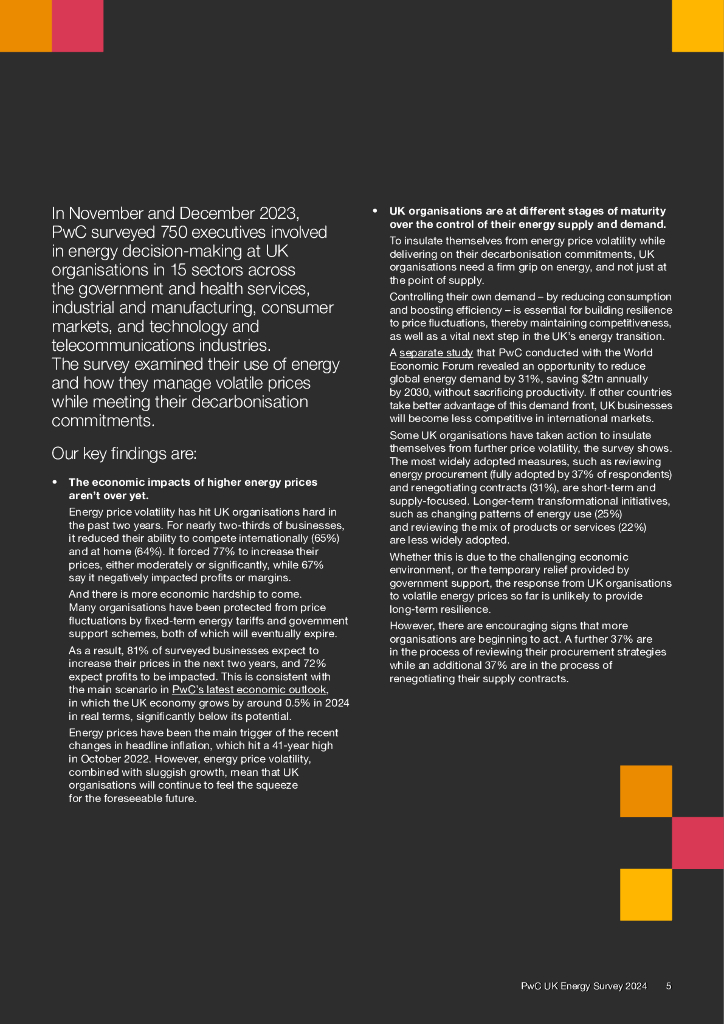 In November and December 2023, PwC surveyed 750 executives involved in energy decision-making at UK organisations in 15 sectors across the government and health services, industrial and manufacturing, consumer markets, and technology and telecommunications industries. The survey examined their use of energy and how they manage volatile prices while meeting their decarbonisation commitments.

Our key findings are:

• The economic impacts of higher energy prices aren't over yet.

Energy price volatility has hit UK organisations hard in the past two years. For nearly two-thirds of businesses, it reduced their ability to compete internationally (65%) and at home (64%). It forced 77% to increase their prices, either moderately or significantly, while 67% say it negatively impacted profits or margins.

And there is more economic hardship to come. Many organisations have been protected from price fluctuations by fixed-term energy tariffs and government support schemes, both of which will eventually expire.

As a result, 81% of surveyed businesses expect to increase their prices in the next two years, and 72% expect profits to be impacted. This is consistent with the main scenario in PwC's latest economic outlook, in which the UK economy grows by around 0.5% in 2024 in real terms, significantly below its potential.

Energy prices have been the main trigger of the recent changes in headline inflation, which hit a 41-year high in October 2022. However, energy price volatility, combined with sluggish growth, mean that UK organisations will continue to feel the squeeze for the foreseeable future.

• UK organisations are at different stages of maturity over the control of their energy supply and demand.

To insulate themselves from energy price volatility while delivering on their decarbonisation commitments, UK organisations need a firm grip on energy, and not just at the point of supply.

Controlling their own demand – by reducing consumption and boosting efficiency – is essential for building resilience to price fluctuations, thereby maintaining competitiveness, as well as a vital next step in the UK's energy transition.

A separate study that PwC conducted with the World Economic Forum revealed an opportunity to reduce global energy demand by 31%, saving $2tn annually by 2030, without sacrificing productivity. If other countries take better advantage of this demand front, UK businesses will become less competitive in international markets.

Some UK organisations have taken action to insulate themselves from further price volatility, the survey shows. The most widely adopted measures, such as reviewing energy procurement (fully adopted by 37% of respondents) and renegotiating contracts (31%), are short-term and supply-focused. Longer-term transformational initiatives, such as changing patterns of energy use (25%) and reviewing the mix of products or services (22%) are less widely adopted.

Whether this is due to the challenging economic environment, or the temporary relief provided by government support, the response from UK organisations to volatile energy prices so far is unlikely to provide long-term resilience.

However, there are encouraging signs that more organisations are beginning to act. A further 37% are in the process of reviewing their procurement strategies while an additional 37% are in the process of renegotiating their supply contracts.

PwC UK Energy Survey 2024 5